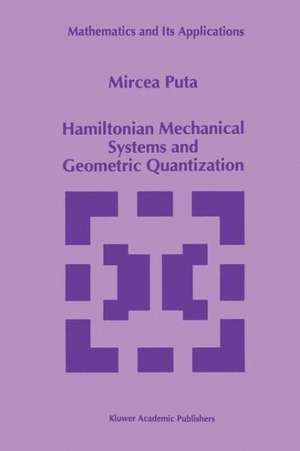 Mathematics and Its Applications

Mircea Puta

Hamiltonian Mechanical Systems and Geometric Quantization

Kluwer Academic Publishers